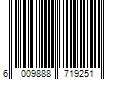 6 009888 719251